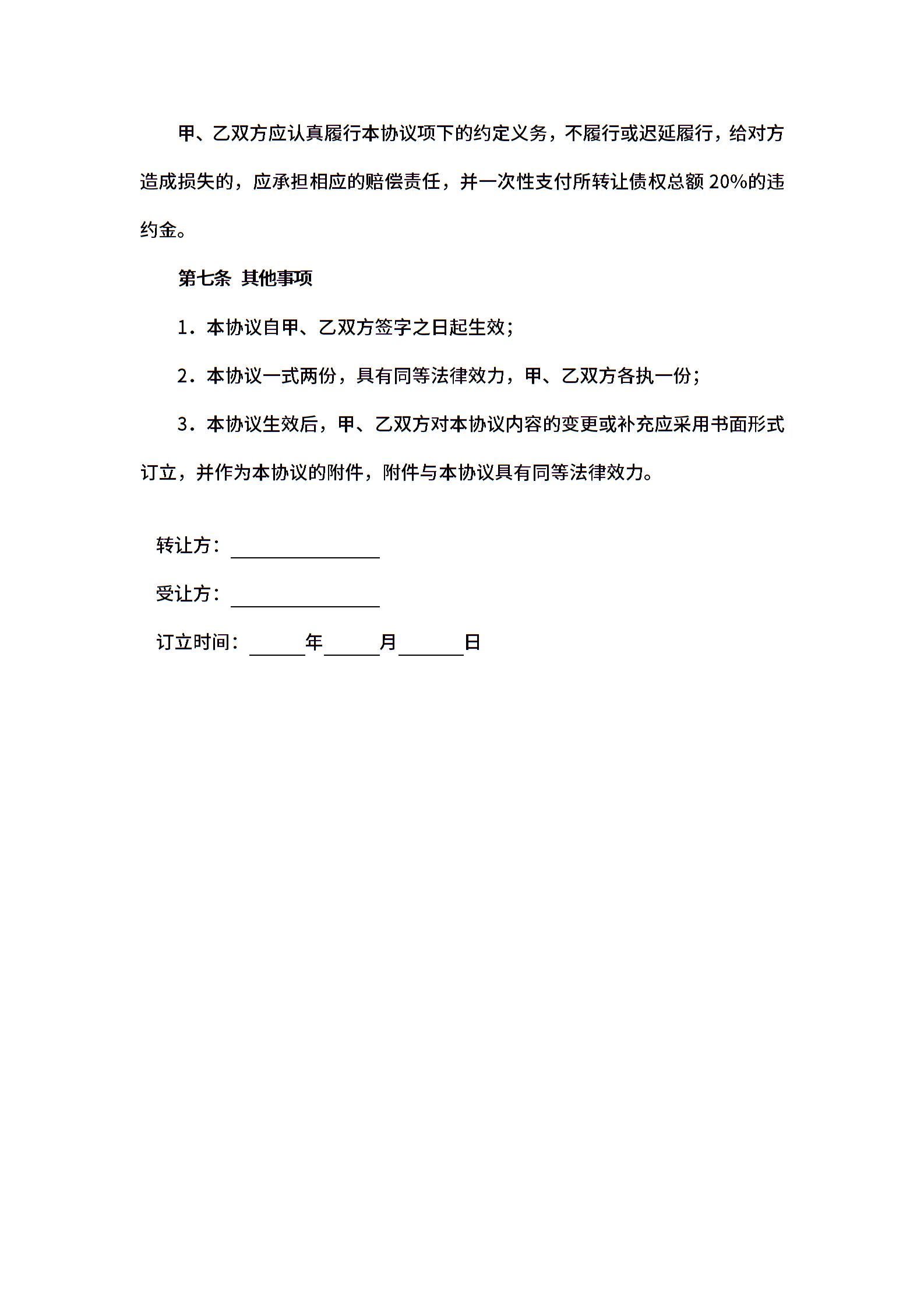 甲、乙双方应认真履行本协议项下的约定义务，不履行或迟延履行，给对方造成损失的，应承担相应的赔偿责任，并一次性支付所转让债权总额 20%的违约金。

第七条 其他事项

1．本协议自甲、乙双方签字之日起生效；

2．本协议一式两份，具有同等法律效力，甲、乙双方各执一份；

3．本协议生效后，甲、乙双方对本协议内容的变更或补充应采用书面形式订立，并作为本协议的附件，附件与本协议具有同等法律效力。

转让方：________________

受让方：________________

订立时间：______年______月______日